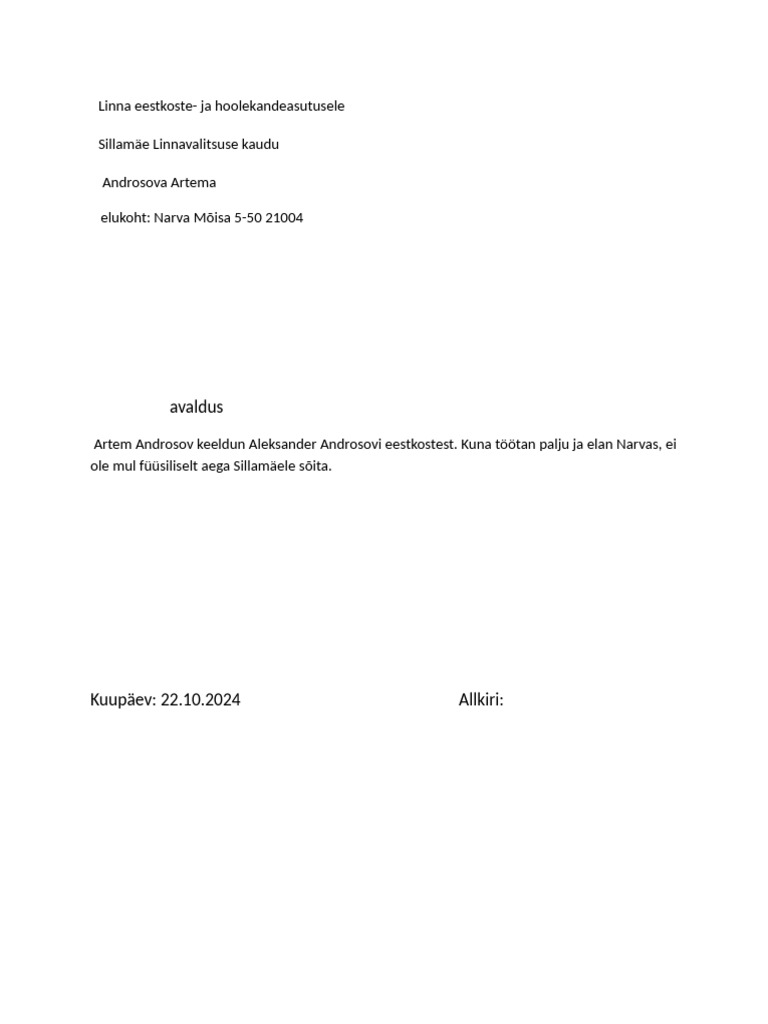 Linna eestkoste- ja hoolekandeasutusele

Sillamäe Linnavalitsuse kaudu

Androsova Artema

elukoht: Narva Mõisa 5-50 21004

avaldus

Artem Androsov keeldun Aleksander Androsovi eestkostest. Kuna töötan palju ja elan Narvas, ei ole mul füüsiliselt aega Sillamäele sõita.

Kuupäev: 22.10.2024

Allkiri: